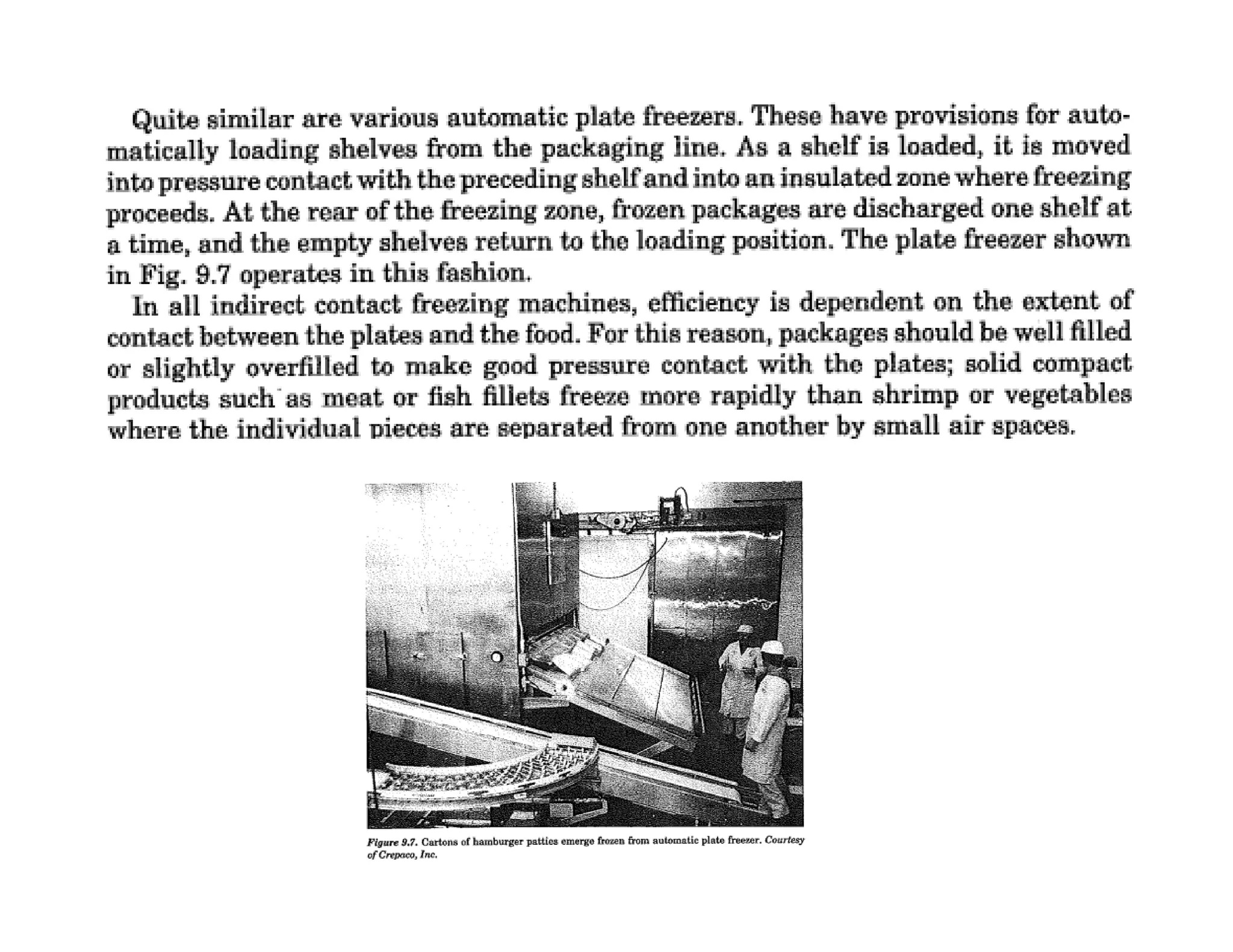 Quite similar are various automatic plate freezers. These have provisions for automatically loading shelves from the packaging line. As a shelf is loaded, it is moved into pressure contact with the preceding shelf and into an insulated zone where freezing proceeds. At the rear of the freezing zone, frozen packages are discharged one shelf at a time, and the empty shelves return to the loading position. The plate freezer shown in Fig. 9.7 operates in this fashion.

In all indirect contact freezing machines, efficiency is dependent on the extent of contact between the plates and the food. For this reason, packages should be well filled or slightly overfilled to make good pressure contact with the plates; solid compact products such as meat or fish fillets freeze more rapidly than shrimp or vegetables where the individual pieces are separated from one another by small air spaces.

Figure 9.7. Cartons of hamburger patties emerge frozen from automatic plate freezer. Courtesy of Crepaco, Inc.